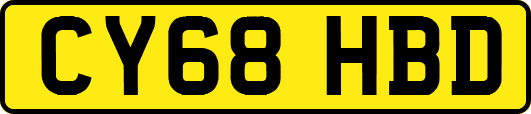 CY68 HBD